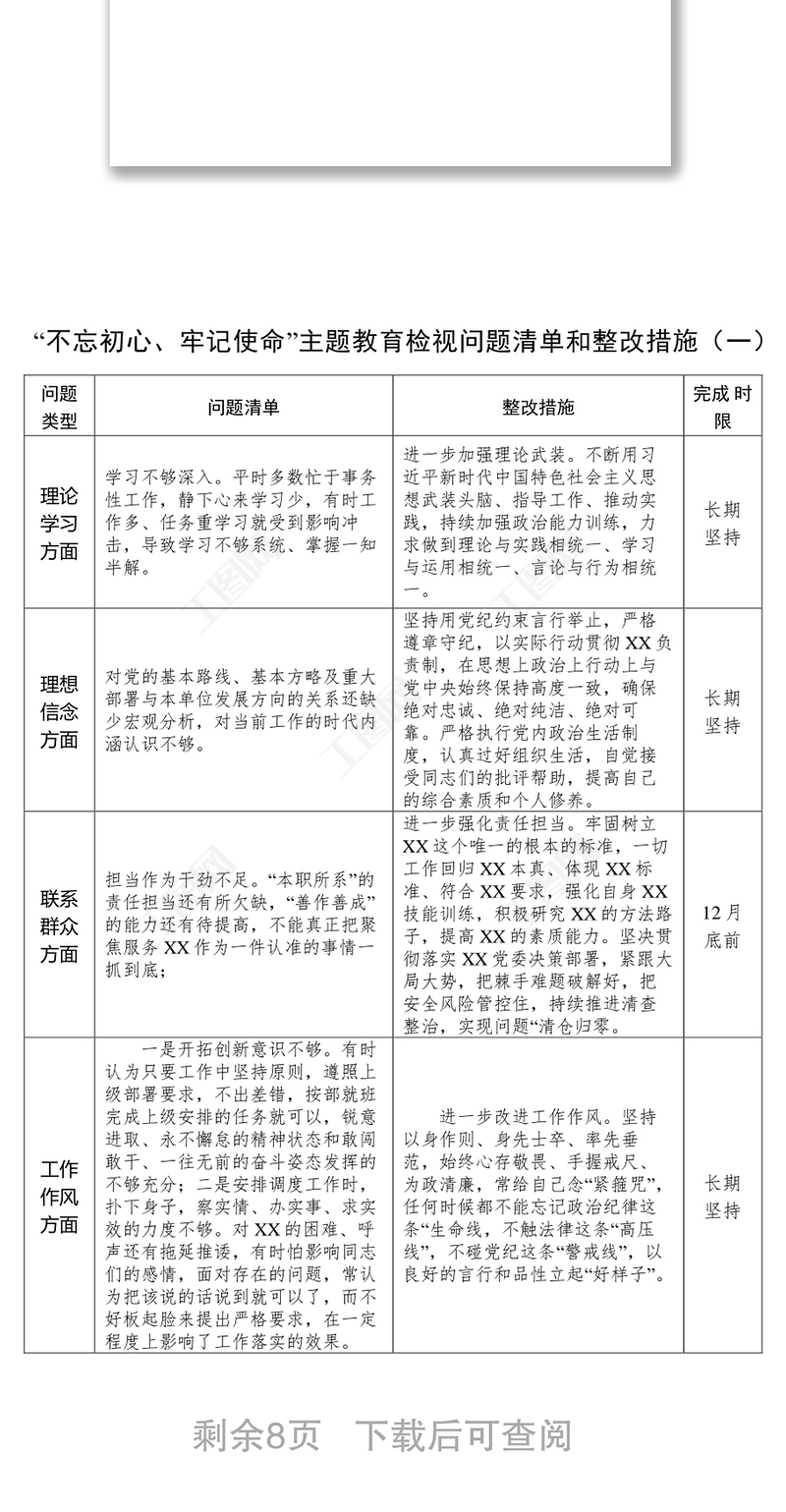 “不忘初心、牢记使命”主题教育检视问题清单和整改措施（一）

| 问题类型 | 问题清单 | 整改措施 | 完成时限 |
|---|---|---|---|
| 理论学习方面 | 学习不够深入。平时多数忙于事务性工作，静下心来学习少，有时工作多、任务重学习就受到影响冲击，导致学习不够系统、掌握一知半解。 | 进一步加强理论武装。不断用习近平新时代中国特色社会主义思想武装头脑、指导工作、推动实践，持续加强政治能力训练，力求做到理论与实践相统一、学习与运用相统一、言论与行为相统一。 | 长期坚持 |
| 理想信念方面 | 对党的基本路线、基本方略及重大部署与本单位发展方向的关系还缺少宏观分析，对当前工作的时代内涵认识不够。 | 坚持用党纪约束言行举止，严格遵章守纪，以实际行动贯彻XX负责制，在思想上政治上行动上与党中央始终保持高度一致，确保绝对忠诚、绝对纯洁、绝对可靠。严格执行党内政治生活制度，认真过好组织生活，自觉接受同志们的批评帮助，提高自己的综合素质和个人修养。 | 长期坚持 |
| 联系群众方面 | 担当作为干劲不足。“本职所系”的责任担当还有所欠缺，“善作善成”的能力还有待提高，不能真正把聚焦服务XX作为一件认准的事情一抓到底； | 进一步强化责任担当。牢固树立XX这个唯一的根本的标准，一切工作回归XX本真、体现XX标准、符合XX要求，强化自身XX技能训练，积极研究XX的方法路子，提高XX的素质能力。坚决贯彻落实XX党委决策部署，紧跟大局大势，把棘手难题破解好，把安全风险管控住，持续推进清查整治，实现问题“清仓归零。 | 12月底前 |
| 工作作风方面 | 一是开拓创新意识不够。有时认为只要工作中坚持原则，遵照上级部署要求，不出差错，按部就班完成上级安排的任务就可以，锐意进取、永不懈怠的精神状态和敢闯敢干、一往无前的奋斗姿态发挥的不够充分；二是安排调度工作时，扑下身子，察实情、办实事、求实效的力度不够。对XX的困难、呼声还有拖延推诿，有时怕影响同志们的感情，面对存在的问题，常认为把该说的话说到就可以了，而不好板起脸来提出严格要求，在一定程度上影响了工作落实的效果。 | 进一步改进工作作风。坚持以身作则、身先士卒、率先垂范，始终心存敬畏、手握戒尺、为政清廉，常给自己念“紧箍咒”，任何时候都不能忘记政治纪律这条“生命线，不触法律这条“高压线”，不碰党纪这条“警戒线”，以良好的言行和品性立起“好样子”。 | 长期坚持 |

剩余8页 下载后可查阅